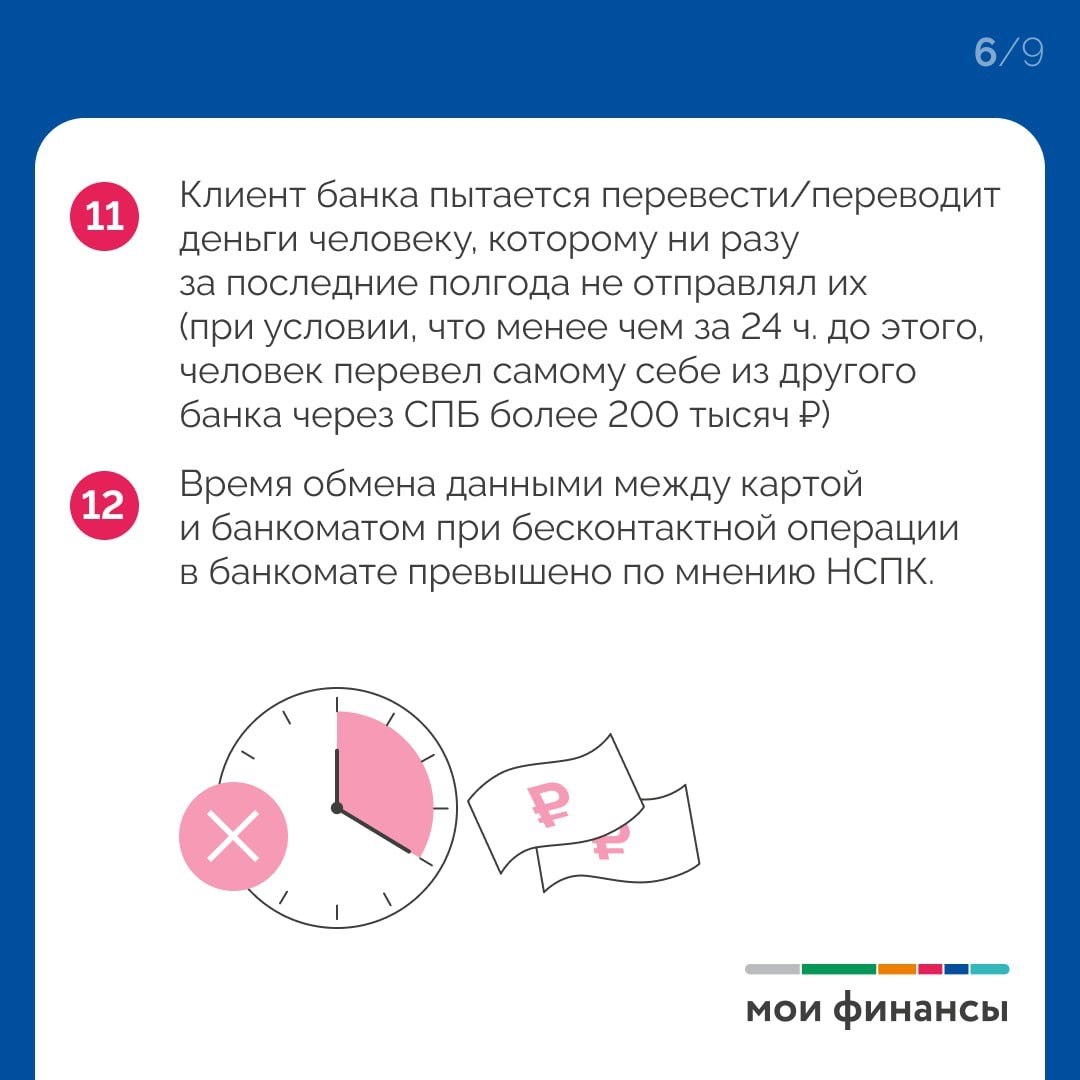 6/9

11 Клиент банка пытается перевести/переводит деньги человеку, которому ни разу за последние полгода не отправлял их (при условии, что менее чем за 24 ч. до этого, человек перевел самому себе из другого банка через СПБ более 200 тысяч ₽)

12 Время обмена данными между картой и банкоматом при бесконтактной операции в банкомате превышено по мнению НСПК.

₽
₽

мои финансы